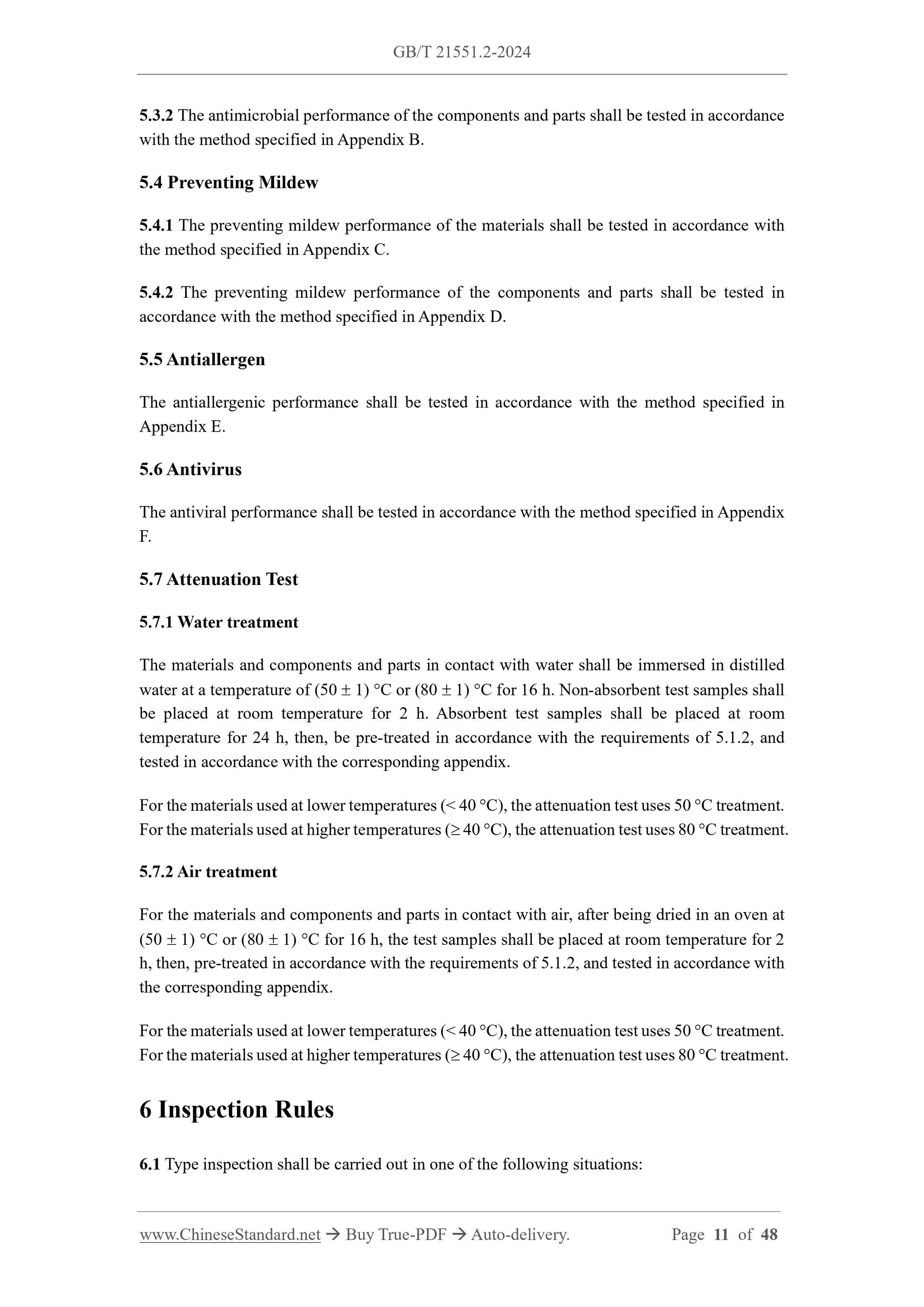 GB/T 21551.2-2024

5.3.2 The antimicrobial performance of the components and parts shall be tested in accordance with the method specified in Appendix B.

5.4 Preventing Mildew

5.4.1 The preventing mildew performance of the materials shall be tested in accordance with the method specified in Appendix C.

5.4.2 The preventing mildew performance of the components and parts shall be tested in accordance with the method specified in Appendix D.

5.5 Antiallergen

The antiallergenic performance shall be tested in accordance with the method specified in Appendix E.

5.6 Antivirus

The antiviral performance shall be tested in accordance with the method specified in Appendix F.

5.7 Attenuation Test

5.7.1 Water treatment

The materials and components and parts in contact with water shall be immersed in distilled water at a temperature of (50 ± 1) °C or (80 ± 1) °C for 16 h. Non-absorbent test samples shall be placed at room temperature for 2 h. Absorbent test samples shall be placed at room temperature for 24 h, then, be pre-treated in accordance with the requirements of 5.1.2, and tested in accordance with the corresponding appendix.

For the materials used at lower temperatures (< 40 °C), the attenuation test uses 50 °C treatment. For the materials used at higher temperatures (≥ 40 °C), the attenuation test uses 80 °C treatment.

5.7.2 Air treatment

For the materials and components and parts in contact with air, after being dried in an oven at (50 ± 1) °C or (80 ± 1) °C for 16 h, the test samples shall be placed at room temperature for 2 h, then, pre-treated in accordance with the requirements of 5.1.2, and tested in accordance with the corresponding appendix.

For the materials used at lower temperatures (< 40 °C), the attenuation test uses 50 °C treatment. For the materials used at higher temperatures (≥ 40 °C), the attenuation test uses 80 °C treatment.

6 Inspection Rules

6.1 Type inspection shall be carried out in one of the following situations:

www.ChineseStandard.net → Buy True-PDF → Auto-delivery. Page 11 of 48